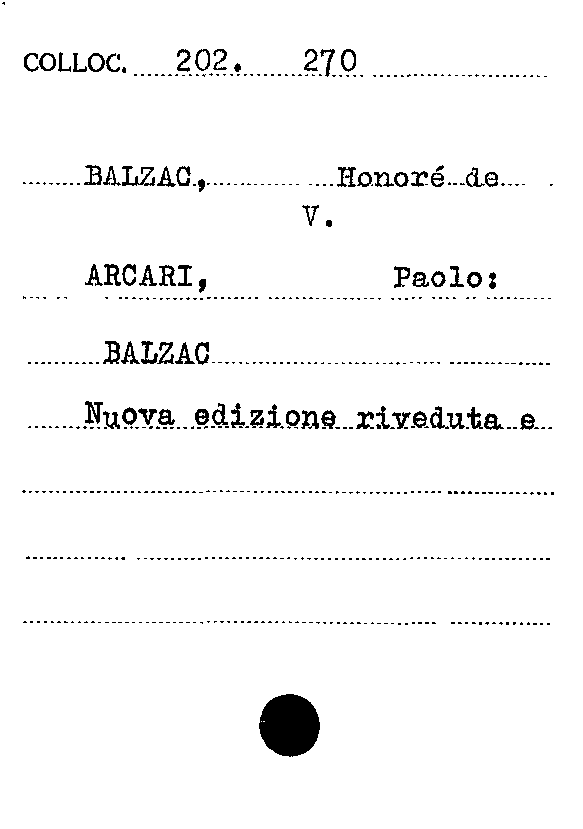 COLLOC. 202. 270

BALZAC, Honoré de
V.

ARCARI, Paolo:

BALZAC

Nuova edizione riveduta e